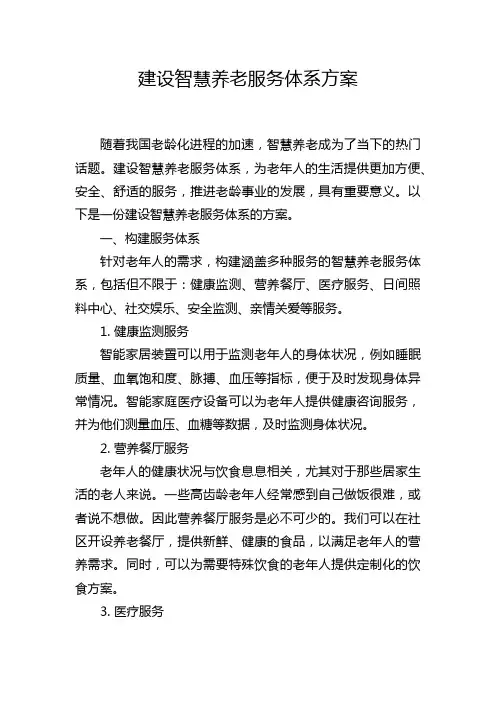 建设智慧养老服务体系方案

随着我国老龄化进程的加速，智慧养老成为了当下的热门话题。建设智慧养老服务体系，为老年人的生活提供更加方便、安全、舒适的服务，推进老龄事业的发展，具有重要意义。以下是一份建设智慧养老服务体系的方案。

一、构建服务体系

针对老年人的需求，构建涵盖多种服务的智慧养老服务体系，包括但不限于：健康监测、营养餐厅、医疗服务、日间照料中心、社交娱乐、安全监测、亲情关爱等服务。

1. 健康监测服务

智能家居装置可以用于监测老年人的身体状况，例如睡眠质量、血氧饱和度、脉搏、血压等指标，便于及时发现身体异常情况。智能家庭医疗设备可以为老年人提供健康咨询服务，并为他们测量血压、血糖等数据，及时监测身体状况。

2. 营养餐厅服务

老年人的健康状况与饮食息息相关，尤其对于那些居家生活的老人来说。一些高齿龄老年人经常感到自己做饭很难，或者说不想做。因此营养餐厅服务是必不可少的。我们可以在社区开设养老餐厅，提供新鲜、健康的食品，以满足老年人的营养需求。同时，可以为需要特殊饮食的老年人提供定制化的饮食方案。

3. 医疗服务